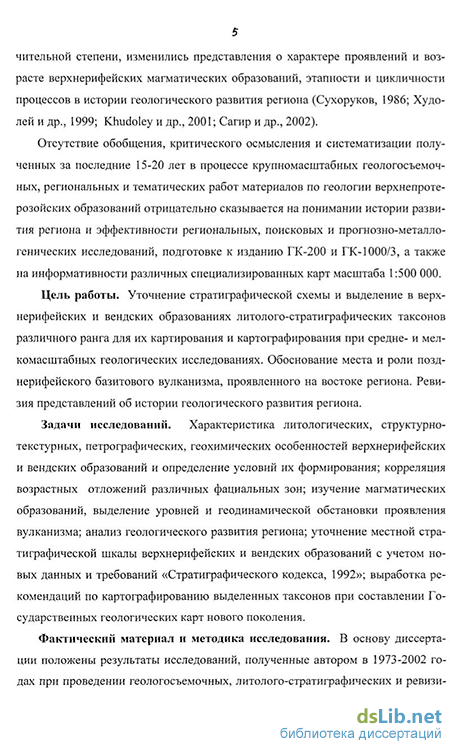 5

чительной степени, изменились представления о характере проявлений и возрасте верхнерифейских магматических образований, этапности и цикличности процессов в истории геологического развития региона (Сухоруков, 1986; Худолей и др., 1999; Khudoley и др., 2001; Сагир и др., 2002).

Отсутствие обобщения, критического осмысления и систематизации полученных за последние 15-20 лет в процессе крупномасштабных геологосъемочных, региональных и тематических работ материалов по геологии верхнепротерозойских образований отрицательно сказывается на понимании истории развития региона и эффективности региональных, поисковых и прогнозно-металлогенических исследований, подготовке к изданию ГК-200 и ГК-1000/3, а также на информативности различных специализированных карт масштаба 1:500 000.

Цель работы. Уточнение стратиграфической схемы и выделение в верхнерифейских и вендских образованиях литолого-стратиграфических таксонов различного ранга для их картирования и картографирования при средне- и мелкомасштабных геологических исследованиях. Обоснование места и роли позднерифейского базитового вулканизма, проявленного на востоке региона. Ревизия представлений об истории геологического развития региона.

Задачи исследований. Характеристика литологических, структурно-текстурных, петрографических, геохимических особенностей верхнерифейских и вендских образований и определение условий их формирования; корреляция возрастных отложений различных фациальных зон; изучение магматических образований, выделение уровней и геодинамической обстановки проявления вулканизма; анализ геологического развития региона; уточнение местной стратиграфической шкалы верхнерифейских и вендских образований с учетом новых данных и требований «Стратиграфического кодекса, 1992»; выработка рекомендаций по картографированию выделенных таксонов при составлении Государственных геологических карт нового поколения.

Фактический материал и методика исследования. В основу диссертации положены результаты исследований, полученные автором в 1973-2002 годах при проведении геологосъемочных, литолого-стратиграфических и ревизи-

dsLib.net
библиотека диссертаций